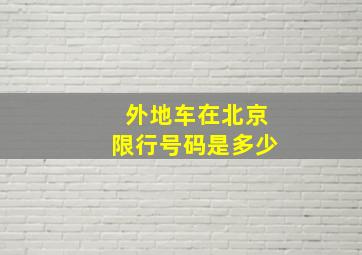 外地车在北京
限行号码是多少